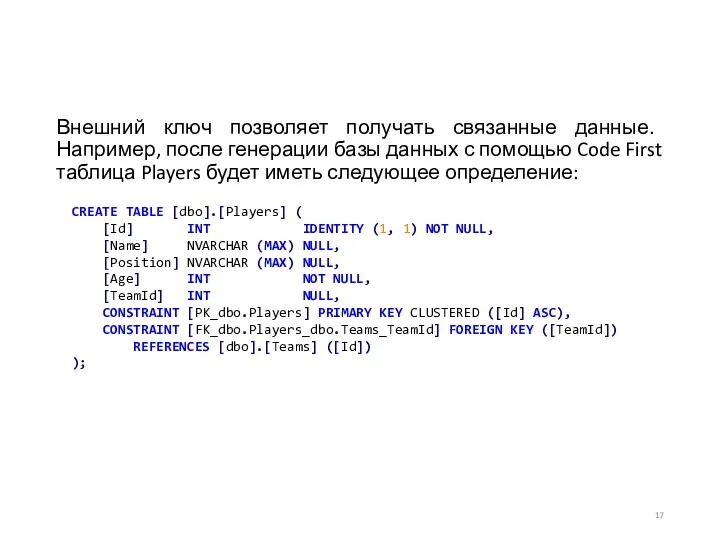 Внешний ключ позволяет получать связанные данные. Например, после генерации базы данных с помощью Code First таблица Players будет иметь следующее определение:

CREATE TABLE [dbo].[Players] (
    [Id]       INT            IDENTITY (1, 1) NOT NULL,
    [Name]     NVARCHAR (MAX) NULL,
    [Position] NVARCHAR (MAX) NULL,
    [Age]      INT            NOT NULL,
    [TeamId]   INT            NULL,
    CONSTRAINT [PK_dbo.Players] PRIMARY KEY CLUSTERED ([Id] ASC),
    CONSTRAINT [FK_dbo.Players_dbo.Teams_TeamId] FOREIGN KEY ([TeamId])
        REFERENCES [dbo].[Teams] ([Id])
);

17